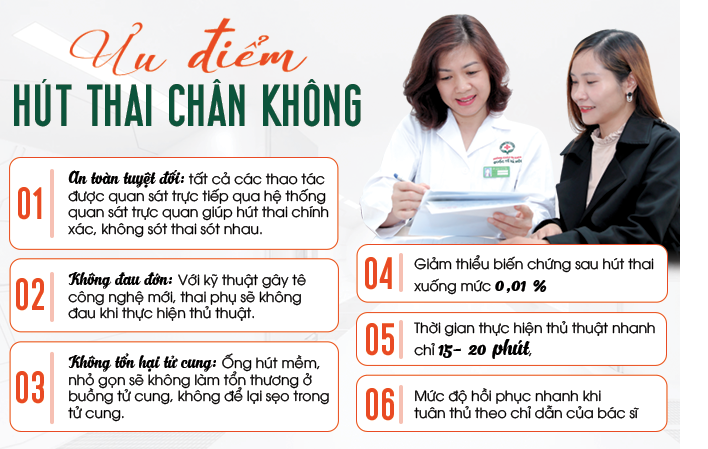 Ưu điểm
HÚT THAI CHÂN KHÔNG

01
An toàn tuyệt đối: tất cả các thao tác được quan sát trực tiếp qua hệ thống quan sát trực quan giúp hút thai chính xác, không sót thai sót nhau.

02
Không đau đớn: Với kỹ thuật gây tê công nghệ mới, thai phụ sẽ không đau khi thực hiện thủ thuật.

03
Không tổn hại tử cung: Ống hút mềm, nhỏ gọn sẽ không làm tổn thương ở buồng tử cung, không để lại sẹo trong tử cung.

04
Giảm thiểu biến chứng sau hút thai xuống mức 0,01 %

05
Thời gian thực hiện thủ thuật nhanh chỉ 15- 20 phút,

06
Mức độ hồi phục nhanh khi tuân thủ theo chỉ dẫn của bác sĩ